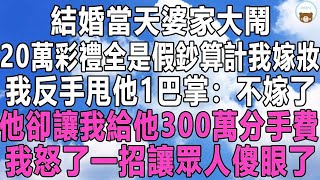 結婚當天婆家大鬧
20萬彩禮全是假鈔算計我嫁妝
我反手甩他1巴掌：不嫁了
他卻讓我給他300萬分手費
我怒了一招讓眾人傻眼了